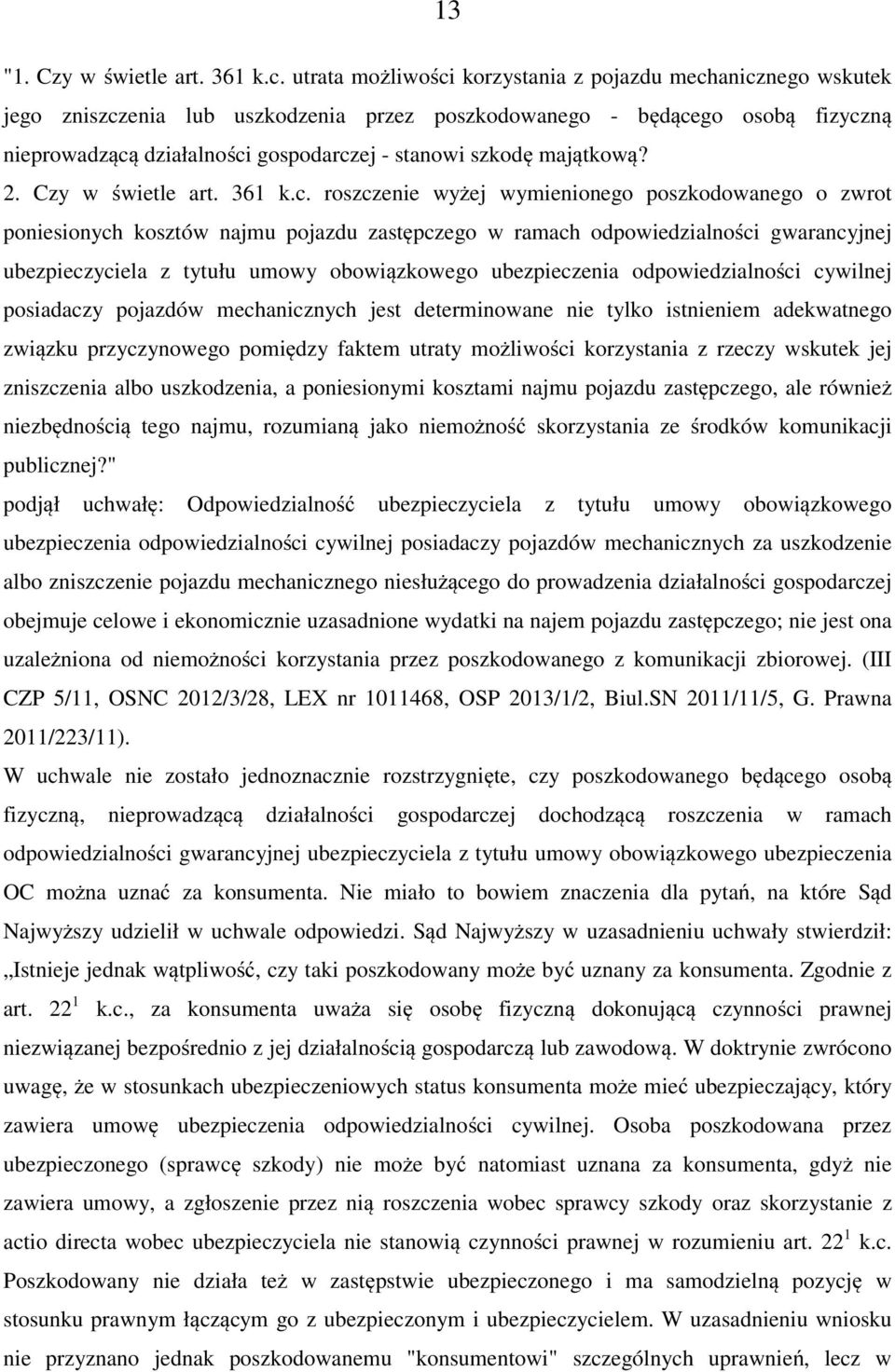 13

"1. Czy w świetle art. 361 k.c. utrata możliwości korzystania z pojazdu mechanicznego wskutek jego zniszczenia lub uszkodzenia przez poszkodowanego - będącego osobą fizyczną nieprowadzącą działalności gospodarczej - stanowi szkodę majątkową?
2. Czy w świetle art. 361 k.c. roszczenie wyżej wymienionego poszkodowanego o zwrot poniesionych kosztów najmu pojazdu zastępczego w ramach odpowiedzialności gwarancyjnej ubezpieczyciela z tytułu umowy obowiązkowego ubezpieczenia odpowiedzialności cywilnej posiadaczy pojazdów mechanicznych jest determinowane nie tylko istnieniem adekwatnego związku przyczynowego pomiędzy faktem utraty możliwości korzystania z rzeczy wskutek jej zniszczenia albo uszkodzenia, a poniesionymi kosztami najmu pojazdu zastępczego, ale również niezbędnością tego najmu, rozumianą jako niemożność skorzystania ze środków komunikacji publicznej?"
podjął uchwałę: Odpowiedzialność ubezpieczyciela z tytułu umowy obowiązkowego ubezpieczenia odpowiedzialności cywilnej posiadaczy pojazdów mechanicznych za uszkodzenie albo zniszczenie pojazdu mechanicznego niesłużącego do prowadzenia działalności gospodarczej obejmuje celowe i ekonomicznie uzasadnione wydatki na najem pojazdu zastępczego; nie jest ona uzależniona od niemożności korzystania przez poszkodowanego z komunikacji zbiorowej. (III CZP 5/11, OSNC 2012/3/28, LEX nr 1011468, OSP 2013/1/2, Biul.SN 2011/11/5, G. Prawna 2011/223/11).
W uchwale nie zostało jednoznacznie rozstrzygnięte, czy poszkodowanego będącego osobą fizyczną, nieprowadzącą działalności gospodarczej dochodzącą roszczenia w ramach odpowiedzialności gwarancyjnej ubezpieczyciela z tytułu umowy obowiązkowego ubezpieczenia OC można uznać za konsumenta. Nie miało to bowiem znaczenia dla pytań, na które Sąd Najwyższy udzielił w uchwale odpowiedzi. Sąd Najwyższy w uzasadnieniu uchwały stwierdził: „Istnieje jednak wątpliwość, czy taki poszkodowany może być uznany za konsumenta. Zgodnie z art. $22^1$ k.c., za konsumenta uważa się osobę fizyczną dokonującą czynności prawnej niezwiązanej bezpośrednio z jej działalnością gospodarczą lub zawodową. W doktrynie zwrócono uwagę, że w stosunkach ubezpieczeniowych status konsumenta może mieć ubezpieczający, który zawiera umowę ubezpieczenia odpowiedzialności cywilnej. Osoba poszkodowana przez ubezpieczonego (sprawcę szkody) nie może być natomiast uznana za konsumenta, gdyż nie zawiera umowy, a zgłoszenie przez nią roszczenia wobec sprawcy szkody oraz skorzystanie z actio directa wobec ubezpieczyciela nie stanowią czynności prawnej w rozumieniu art. $22^1$ k.c. Poszkodowany nie działa też w zastępstwie ubezpieczonego i ma samodzielną pozycję w stosunku prawnym łączącym go z ubezpieczonym i ubezpieczycielem. W uzasadnieniu wniosku nie przyznano jednak poszkodowanemu "konsumentowi" szczególnych uprawnień, lecz w